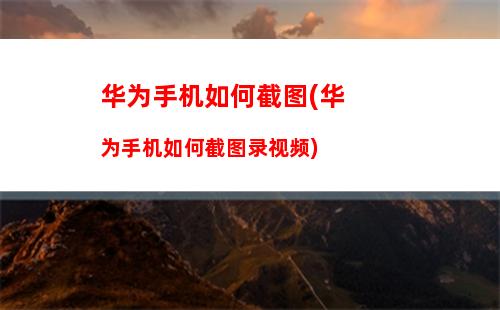 华为手机如何截图(华为手机如何截图录视频)